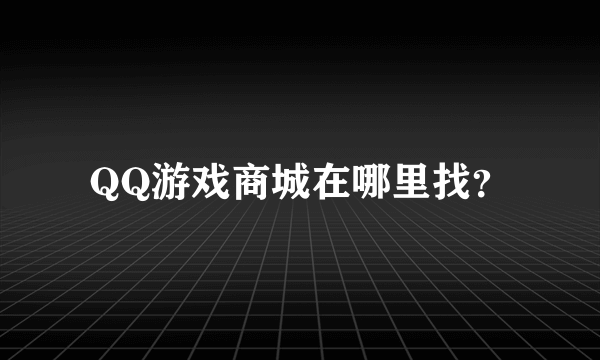 QQ游戏商城在哪里找?